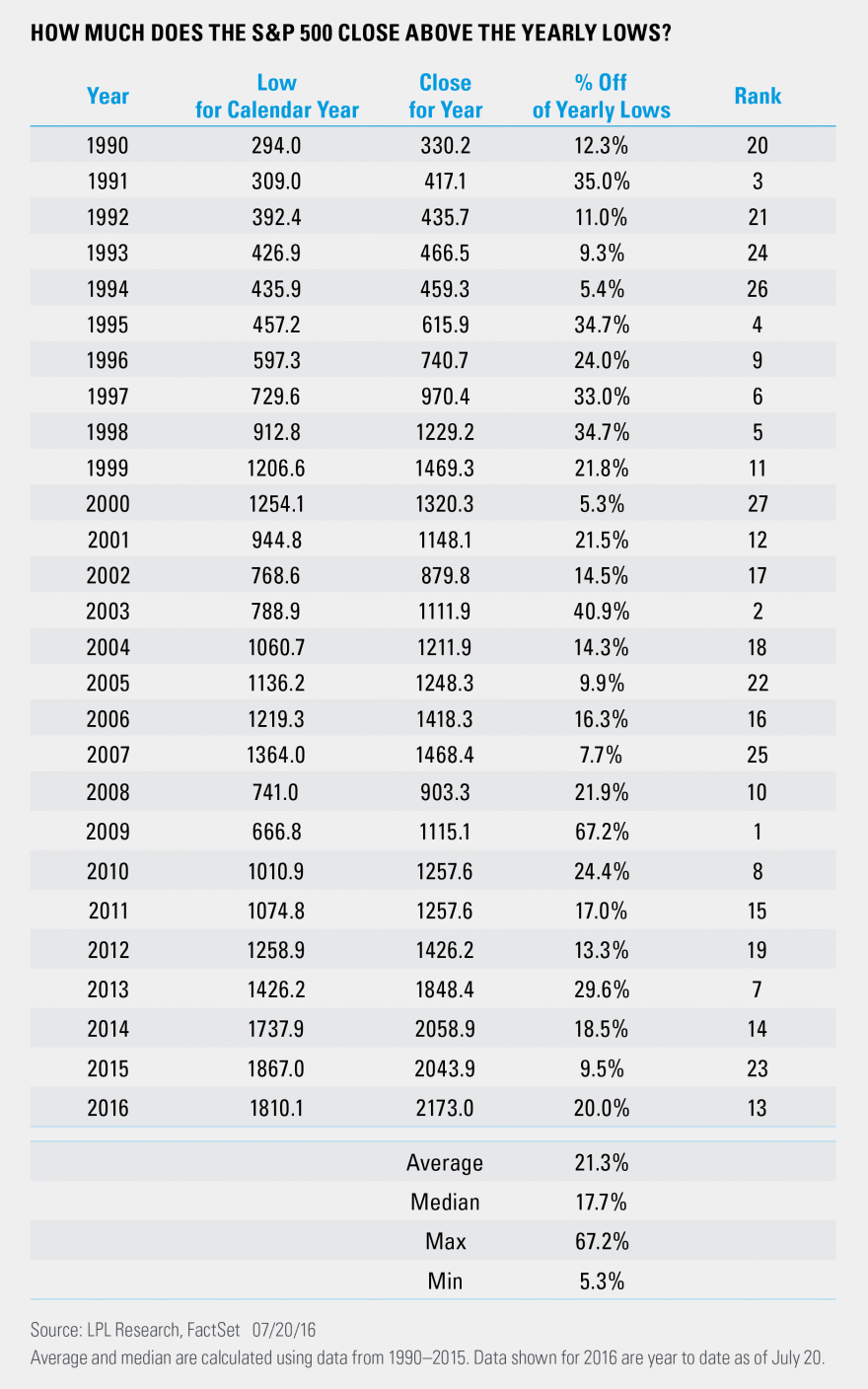 HOW MUCH DOES THE S&P 500 CLOSE ABOVE THE YEARLY LOWS?

| Year | Low for Calendar Year | Close for Year | % Off of Yearly Lows | Rank |
|---|---|---|---|---|
| 1990 | 294.0 | 330.2 | 12.3% | 20 |
| 1991 | 309.0 | 417.1 | 35.0% | 3 |
| 1992 | 392.4 | 435.7 | 11.0% | 21 |
| 1993 | 426.9 | 466.5 | 9.3% | 24 |
| 1994 | 435.9 | 459.3 | 5.4% | 26 |
| 1995 | 457.2 | 615.9 | 34.7% | 4 |
| 1996 | 597.3 | 740.7 | 24.0% | 9 |
| 1997 | 729.6 | 970.4 | 33.0% | 6 |
| 1998 | 912.8 | 1229.2 | 34.7% | 5 |
| 1999 | 1206.6 | 1469.3 | 21.8% | 11 |
| 2000 | 1254.1 | 1320.3 | 5.3% | 27 |
| 2001 | 944.8 | 1148.1 | 21.5% | 12 |
| 2002 | 768.6 | 879.8 | 14.5% | 17 |
| 2003 | 788.9 | 1111.9 | 40.9% | 2 |
| 2004 | 1060.7 | 1211.9 | 14.3% | 18 |
| 2005 | 1136.2 | 1248.3 | 9.9% | 22 |
| 2006 | 1219.3 | 1418.3 | 16.3% | 16 |
| 2007 | 1364.0 | 1468.4 | 7.7% | 25 |
| 2008 | 741.0 | 903.3 | 21.9% | 10 |
| 2009 | 666.8 | 1115.1 | 67.2% | 1 |
| 2010 | 1010.9 | 1257.6 | 24.4% | 8 |
| 2011 | 1074.8 | 1257.6 | 17.0% | 15 |
| 2012 | 1258.9 | 1426.2 | 13.3% | 19 |
| 2013 | 1426.2 | 1848.4 | 29.6% | 7 |
| 2014 | 1737.9 | 2058.9 | 18.5% | 14 |
| 2015 | 1867.0 | 2043.9 | 9.5% | 23 |
| 2016 | 1810.1 | 2173.0 | 20.0% | 13 |
| | | Average | 21.3% | |
| | | Median | 17.7% | |
| | | Max | 67.2% | |
| | | Min | 5.3% | |

Source: LPL Research, FactSet 07/20/16
Average and median are calculated using data from 1990–2015. Data shown for 2016 are year to date as of July 20.